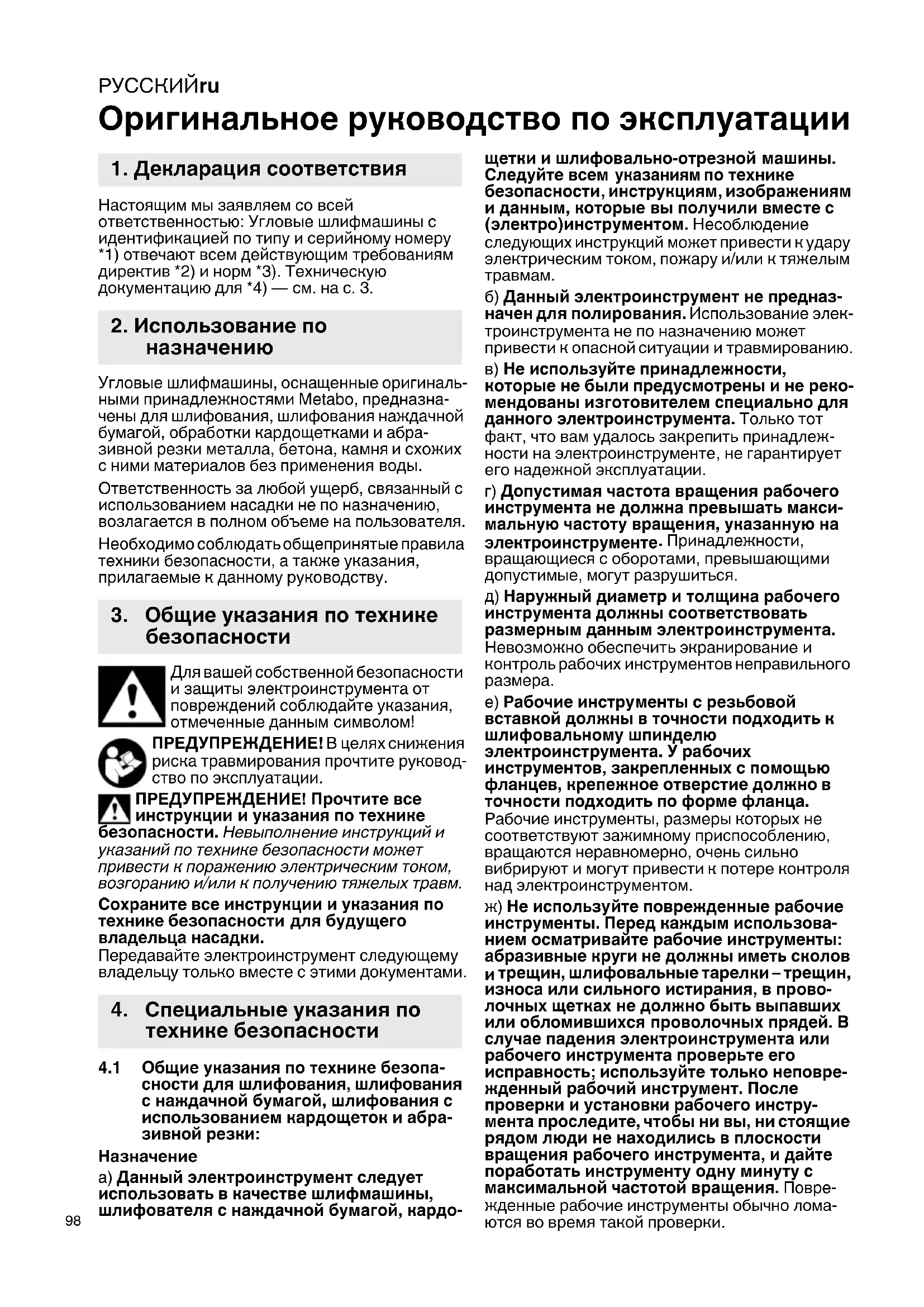 РУССКИЙru

Оригинальное руководство по эксплуатации

1. Декларация соответствия

Настоящим мы заявляем со всей ответственностью: Угловые шлифмашины с идентификацией по типу и серийному номеру *1) отвечают всем действующим требованиям директив *2) и норм *3). Техническую документацию для *4) — см. на с. 3.

2. Использование по назначению

Угловые шлифмашины, оснащенные оригинальными принадлежностями Metabo, предназначены для шлифования, шлифования наждачной бумагой, обработки кардощетками и абразивной резки металла, бетона, камня и схожих с ними материалов без применения воды.

Ответственность за любой ущерб, связанный с использованием насадки не по назначению, возлагается в полном объеме на пользователя.

Необходимо соблюдать общепринятые правила техники безопасности, а также указания, прилагаемые к данному руководству.

3. Общие указания по технике безопасности

Для вашей собственной безопасности и защиты электроинструмента от повреждений соблюдайте указания, отмеченные данным символом!

ПРЕДУПРЕЖДЕНИЕ! В целях снижения риска травмирования прочтите руководство по эксплуатации.

ПРЕДУПРЕЖДЕНИЕ! Прочтите все инструкции и указания по технике безопасности. Невыполнение инструкций и указаний по технике безопасности может привести к поражению электрическим током, возгоранию и/или к получению тяжелых травм.

Сохраните все инструкции и указания по технике безопасности для будущего владельца насадки.
Передавайте электроинструмент следующему владельцу только вместе с этими документами.

4. Специальные указания по технике безопасности

4.1 Общие указания по технике безопасности для шлифования, шлифования с наждачной бумагой, шлифования с использованием кардощеток и абразивной резки:

Назначение

а) Данный электроинструмент следует использовать в качестве шлифмашины, шлифователя с наждачной бумагой, кардощетки и шлифовально-отрезной машины. Следуйте всем указаниям по технике безопасности, инструкциям, изображениям и данным, которые вы получили вместе с (электро)инструментом. Несоблюдение следующих инструкций может привести к удару электрическим током, пожару и/или к тяжелым травмам.

б) Данный электроинструмент не предназначен для полирования. Использование электроинструмента не по назначению может привести к опасной ситуации и травмированию.

в) Не используйте принадлежности, которые не были предусмотрены и не рекомендованы изготовителем специально для данного электроинструмента. Только тот факт, что вам удалось закрепить принадлежности на электроинструменте, не гарантирует его надежной эксплуатации.

г) Допустимая частота вращения рабочего инструмента не должна превышать максимальную частоту вращения, указанную на электроинструменте. Принадлежности, вращающиеся с оборотами, превышающими допустимые, могут разрушиться.

д) Наружный диаметр и толщина рабочего инструмента должны соответствовать размерным данным электроинструмента. Невозможно обеспечить экранирование и контроль рабочих инструментов неправильного размера.

е) Рабочие инструменты с резьбовой вставкой должны в точности подходить к шлифовальному шпинделю электроинструмента. У рабочих инструментов, закрепленных с помощью фланцев, крепежное отверстие должно в точности подходить по форме фланца. Рабочие инструменты, размеры которых не соответствуют зажимному приспособлению, вращаются неравномерно, очень сильно вибрируют и могут привести к потере контроля над электроинструментом.

ж) Не используйте поврежденные рабочие инструменты. Перед каждым использованием осматривайте рабочие инструменты: абразивные круги не должны иметь сколов и трещин, шлифовальные тарелки – трещин, износа или сильного истирания, в проволочных щетках не должно быть выпавших или обломившихся проволочных прядей. В случае падения электроинструмента или рабочего инструмента проверьте его исправность; используйте только неповрежденный рабочий инструмент. После проверки и установки рабочего инструмента проследите, чтобы ни вы, ни стоящие рядом люди не находились в плоскости вращения рабочего инструмента, и дайте поработать инструменту одну минуту с максимальной частотой вращения. Поврежденные рабочие инструменты обычно ломаются во время такой проверки.

98